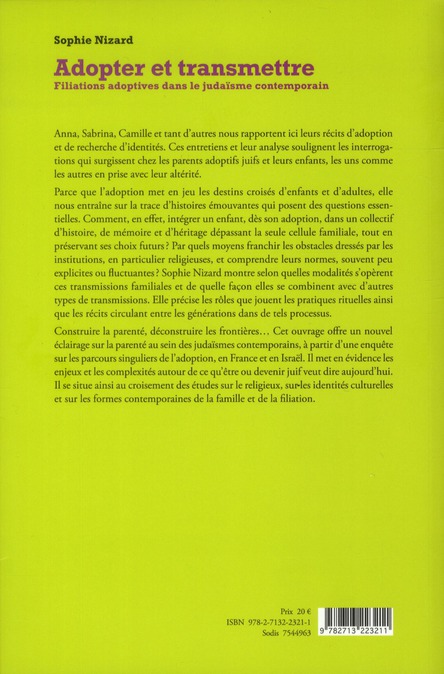 Sophie Nizard

Adopter et transmettre

Filiations adoptives dans le judaïsme contemporain

Anna, Sabrina, Camille et tant d'autres nous rapportent ici leurs récits d'adoption et de recherche d'identités. Ces entretiens et leur analyse soulignent les interrogations qui surgissent chez les parents adoptifs juifs et leurs enfants, les uns comme les autres en prise avec leur altérité.

Parce que l'adoption met en jeu les destins croisés d'enfants et d'adultes, elle nous entraîne sur la trace d'histoires émouvantes qui posent des questions essentielles. Comment, en effet, intégrer un enfant, dès son adoption, dans un collectif d'histoire, de mémoire et d'héritage dépassant la seule cellule familiale, tout en préservant ses choix futurs ? Par quels moyens franchir les obstacles dressés par les institutions, en particulier religieuses, et comprendre leurs normes, souvent peu explicites ou fluctuantes ? Sophie Nizard montre selon quelles modalités s'opèrent ces transmissions familiales et de quelle façon elles se combinent avec d'autres types de transmissions. Elle précise les rôles que jouent les pratiques rituelles ainsi que les récits circulant entre les générations dans de tels processus.

Construire la parenté, déconstruire les frontières… Cet ouvrage offre un nouvel éclairage sur la parenté au sein des judaïsmes contemporains, à partir d'une enquête sur les parcours singuliers de l'adoption, en France et en Israël. Il met en évidence les enjeux et les complexités autour de ce qu'être ou devenir juif veut dire aujourd'hui. Il se situe ainsi au croisement des études sur le religieux, sur les identités culturelles et sur les formes contemporaines de la famille et de la filiation.

Prix 20 €
ISBN 978-2-7132-2321-1
Sodis 7544963

9 782713 223211